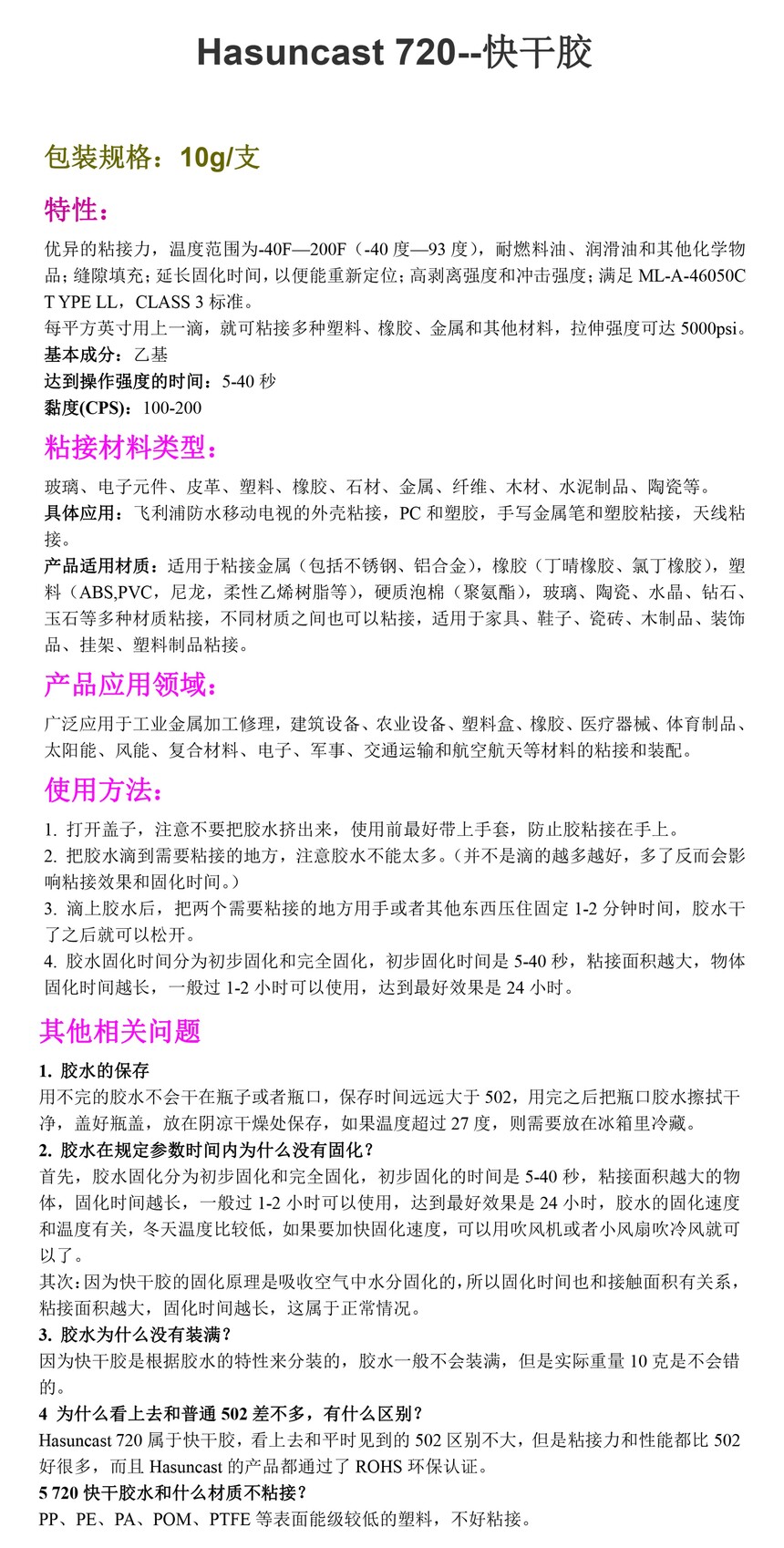 Hasuncast 720--快干胶

包装规格：10g/支

特性：

优异的粘接力，温度范围为-40F—200F（-40 度—93 度），耐燃料油、润滑油和其他化学物品；缝隙填充；延长固化时间，以便能重新定位；高剥离强度和冲击强度；满足 ML-A-46050C T YPE LL，CLASS 3 标准。
每平方英寸用上一滴，就可粘接多种塑料、橡胶、金属和其他材料，拉伸强度可达 5000psi。
基本成分：乙基
达到操作强度的时间：5-40 秒
黏度(CPS)：100-200

粘接材料类型：

玻璃、电子元件、皮革、塑料、橡胶、石材、金属、纤维、木材、水泥制品、陶瓷等。
具体应用：飞利浦防水移动电视的外壳粘接，PC 和塑胶，手写金属笔和塑胶粘接，天线粘接。
产品适用材质：适用于粘接金属（包括不锈钢、铝合金），橡胶（丁晴橡胶、氯丁橡胶），塑料（ABS,PVC，尼龙，柔性乙烯树脂等），硬质泡棉（聚氨酯），玻璃、陶瓷、水晶、钻石、玉石等多种材质粘接，不同材质之间也可以粘接，适用于家具、鞋子、瓷砖、木制品、装饰品、挂架、塑料制品粘接。

产品应用领域：

广泛应用于工业金属加工修理，建筑设备、农业设备、塑料盒、橡胶、医疗器械、体育制品、太阳能、风能、复合材料、电子、军事、交通运输和航空航天等材料的粘接和装配。

使用方法：

1. 打开盖子，注意不要把胶水挤出来，使用前最好带上手套，防止胶粘接在手上。
2. 把胶水滴到需要粘接的地方，注意胶水不能太多。（并不是滴的越多越好，多了反而会影响粘接效果和固化时间。）
3. 滴上胶水后，把两个需要粘接的地方用手或者其他东西压住固定 1-2 分钟时间，胶水干了之后就可以松开。
4. 胶水固化时间分为初步固化和完全固化，初步固化时间是 5-40 秒，粘接面积越大，物体固化时间越长，一般过 1-2 小时可以使用，达到最好效果是 24 小时。

其他相关问题

1. 胶水的保存
用不完的胶水不会干在瓶子或者瓶口，保存时间远远大于 502，用完之后把瓶口胶水擦拭干净，盖好瓶盖，放在阴凉干燥处保存，如果温度超过 27 度，则需要放在冰箱里冷藏。
2. 胶水在规定参数时间内为什么没有固化？
首先，胶水固化分为初步固化和完全固化，初步固化的时间是 5-40 秒，粘接面积越大的物体，固化时间越长，一般过 1-2 小时可以使用，达到最好效果是 24 小时，胶水的固化速度和温度有关，冬天温度比较低，如果要加快固化速度，可以用吹风机或者小风扇吹冷风就可以了。
其次：因为快干胶的固化原理是吸收空气中水分固化的，所以固化时间也和接触面积有关系，粘接面积越大，固化时间越长，这属于正常情况。
3. 胶水为什么没有装满？
因为快干胶是根据胶水的特性来分装的，胶水一般不会装满，但是实际重量 10 克是不会错的。
4 为什么看上去和普通 502 差不多，有什么区别？
Hasuncast 720 属于快干胶，看上去和平时见到的 502 区别不大，但是粘接力和性能都比 502 好很多，而且 Hasuncast 的产品都通过了 ROHS 环保认证。
5 720 快干胶水和什么材质不粘接？
PP、PE、PA、POM、PTFE 等表面能级较低的塑料，不好粘接。